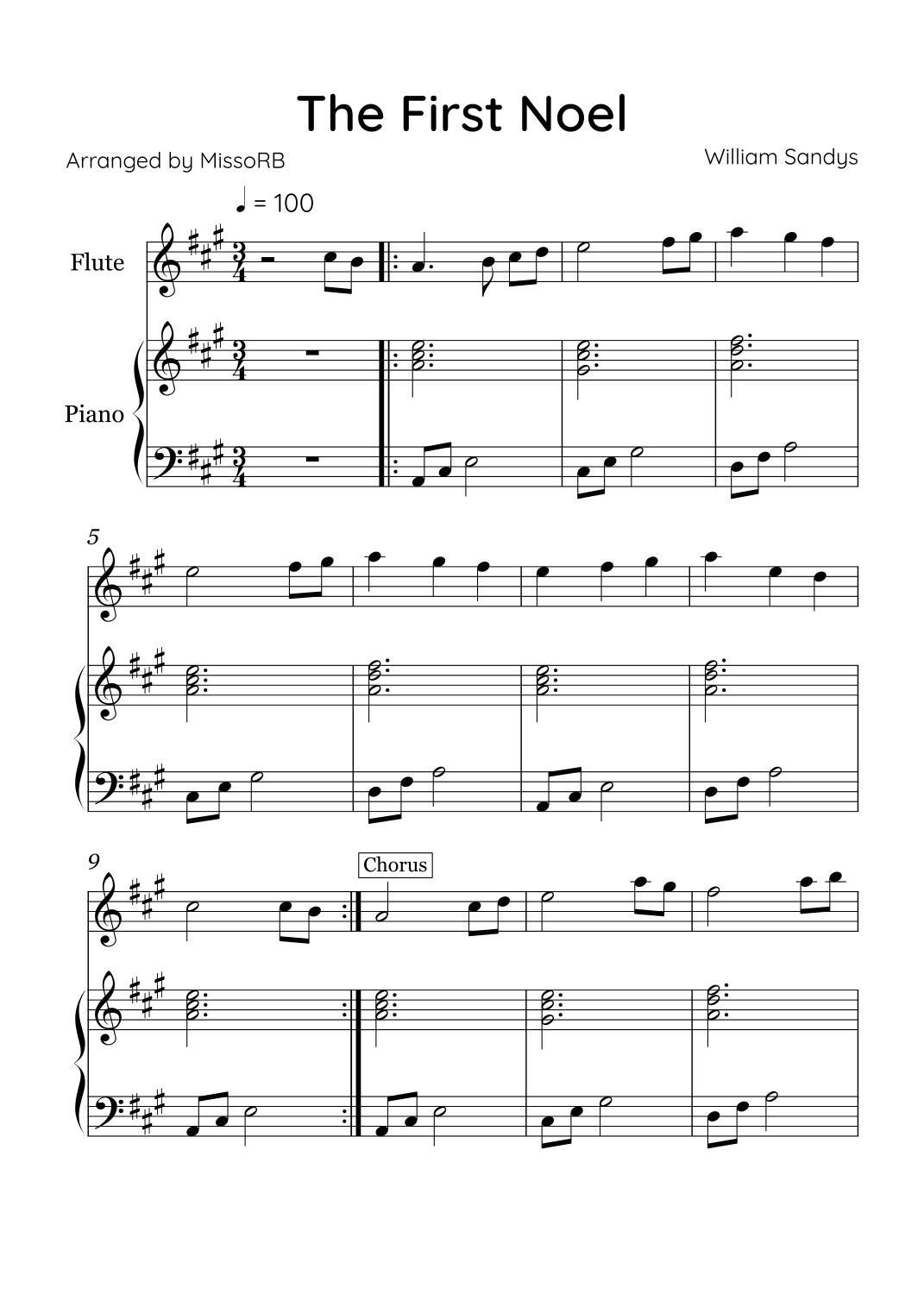 The First Noel

Arranged by MissoRB

William Sandys

♩ = 100

Flute

Piano

5

9

Chorus